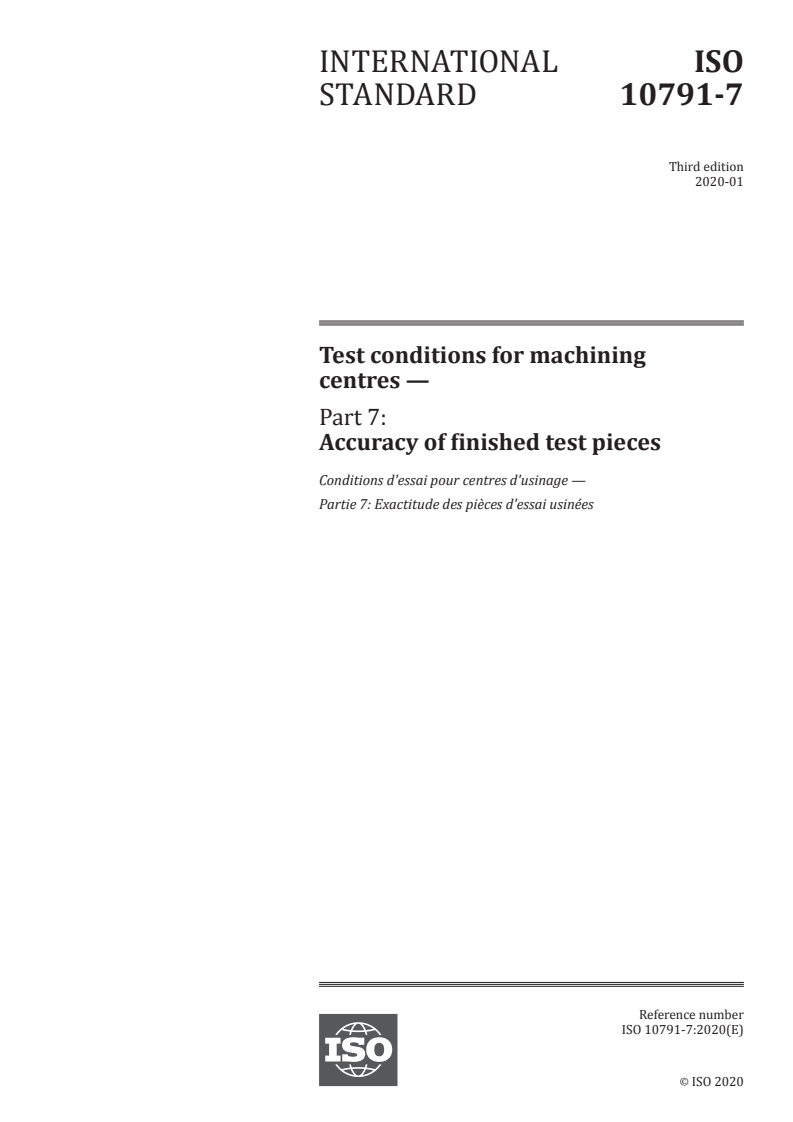 INTERNATIONAL STANDARD

ISO 10791-7

Third edition
2020-01

Test conditions for machining centres —

Part 7:
Accuracy of finished test pieces

Conditions d'essai pour centres d'usinage —
Partie 7: Exactitude des pièces d'essai usinées

ISO

Reference number
ISO 10791-7:2020(E)

© ISO 2020